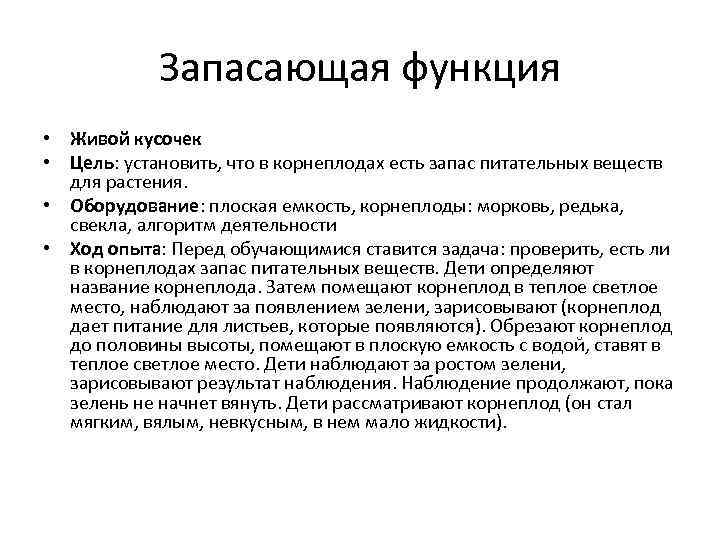 Запасающая функция

• Живой кусочек
• Цель: установить, что в корнеплодах есть запас питательных веществ для растения.
• Оборудование: плоская емкость, корнеплоды: морковь, редька, свекла, алгоритм деятельности
• Ход опыта: Перед обучающимися ставится задача: проверить, есть ли в корнеплодах запас питательных веществ. Дети определяют название корнеплода. Затем помещают корнеплод в теплое светлое место, наблюдают за появлением зелени, зарисовывают (корнеплод дает питание для листьев, которые появляются). Обрезают корнеплод до половины высоты, помещают в плоскую емкость с водой, ставят в теплое светлое место. Дети наблюдают за ростом зелени, зарисовывают результат наблюдения. Наблюдение продолжают, пока зелень не начнет вянуть. Дети рассматривают корнеплод (он стал мягким, вялым, невкусным, в нем мало жидкости).